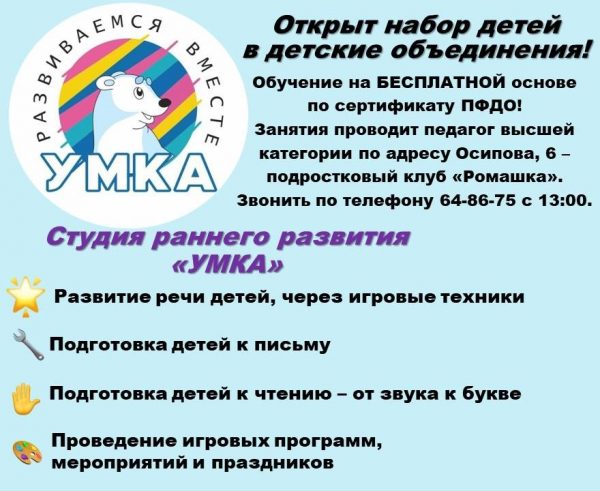 РАЗВИВАЕМСЯ ВМЕСТЕ

УМКА

Открыт набор детей в детские объединения!

Обучение на БЕСПЛАТНОЙ основе по сертификату ПФДО! Занятия проводит педагог высшей категории по адресу Осипова, 6 – подростковый клуб «Ромашка». Звонить по телефону 64-86-75 с 13:00.

Студия раннего развития «УМКА»

Развитие речи детей, через игровые техники

Подготовка детей к письму

Подготовка детей к чтению – от звука к букве

Проведение игровых программ, мероприятий и праздников